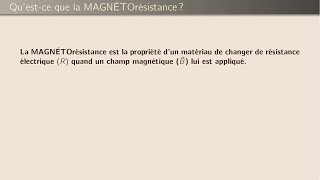 Qu'est-ce que la MAGNÉTOrésistance ?

La MAGNÉTOrésistance est la propriété d'un matériau de changer de résistance électrique ($R$) quand un champ magnétique ($\vec{B}$) lui est appliqué.